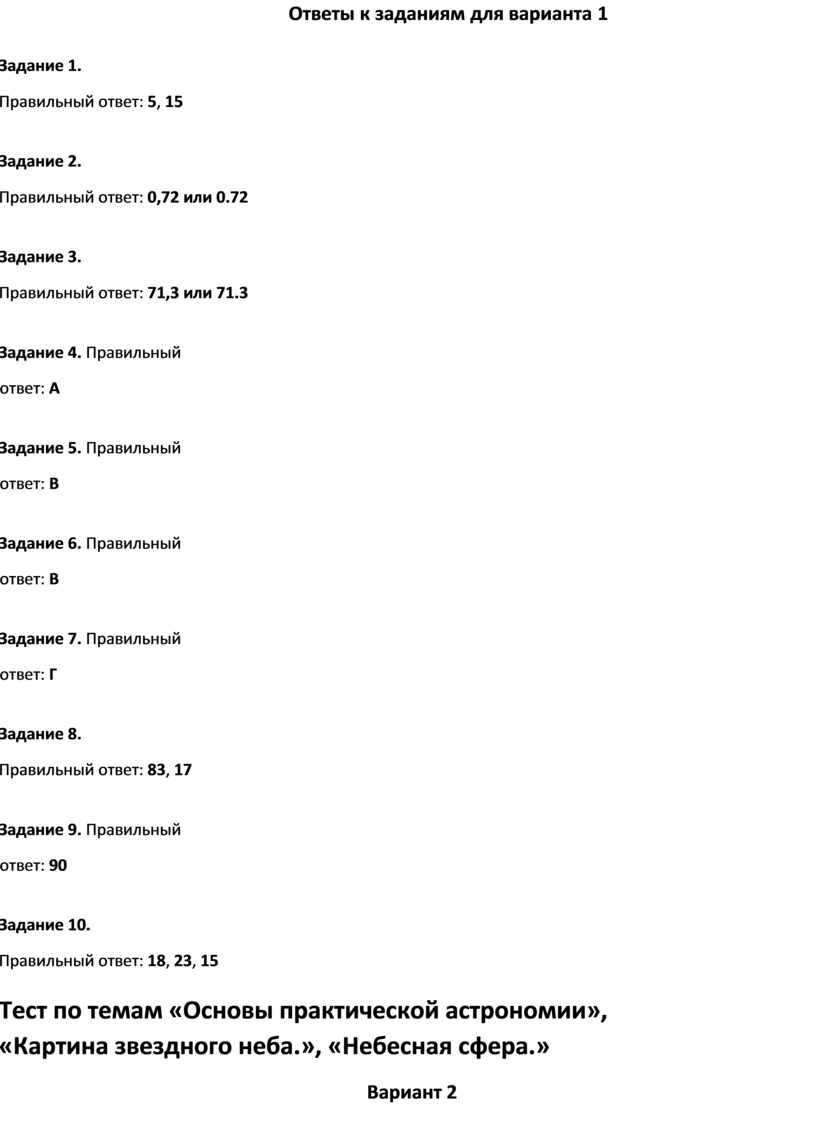 Ответы к заданиям для варианта 1

Задание 1.

Правильный ответ: 5, 15

Задание 2.

Правильный ответ: 0,72 или 0.72

Задание 3.

Правильный ответ: 71,3 или 71.3

Задание 4. Правильный ответ: А

Задание 5. Правильный ответ: В

Задание 6. Правильный ответ: В

Задание 7. Правильный ответ: Г

Задание 8.

Правильный ответ: 83, 17

Задание 9. Правильный ответ: 90

Задание 10.

Правильный ответ: 18, 23, 15

Тест по темам «Основы практической астрономии», «Картина звездного неба.», «Небесная сфера.»

Вариант 2